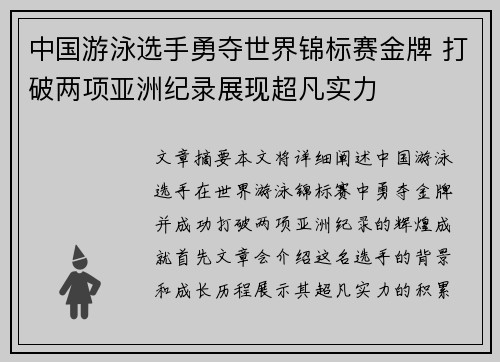 中国游泳选手勇夺世界锦标赛金牌 打破两项亚洲纪录展现超凡实力

文章摘要本文将详细阐述中国游泳选手在世界游泳锦标赛中勇夺金牌并成功打破两项亚洲纪录的辉煌成就首先文章会介绍这名选手的背景和成长历程展示其超凡实力的积累